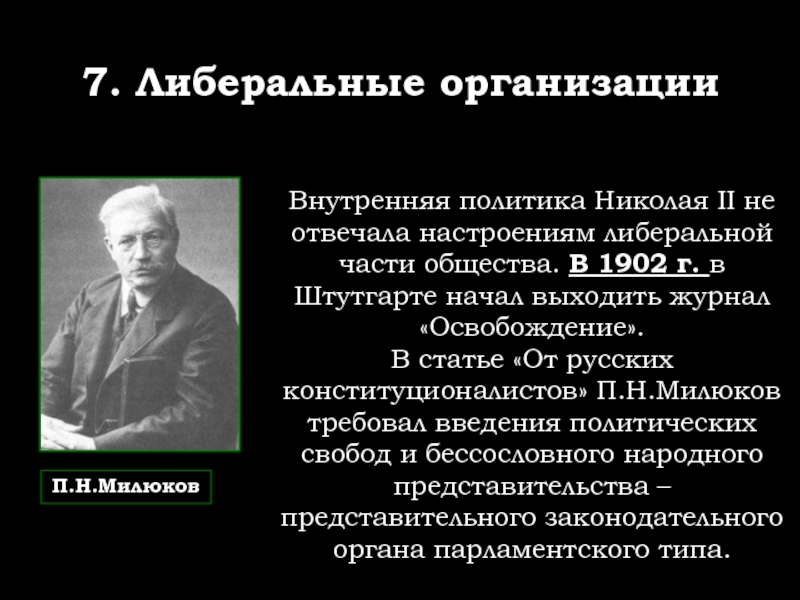 7. Либеральные организации

П.Н.Милюков

Внутренняя политика Николая II не отвечала настроениям либеральной части общества. В 1902 г. в Штутгарте начал выходить журнал «Освобождение».
В статье «От русских конституционалистов» П.Н.Милюков требовал введения политических свобод и бессословного народного представительства – представительного законодательного органа парламентского типа.